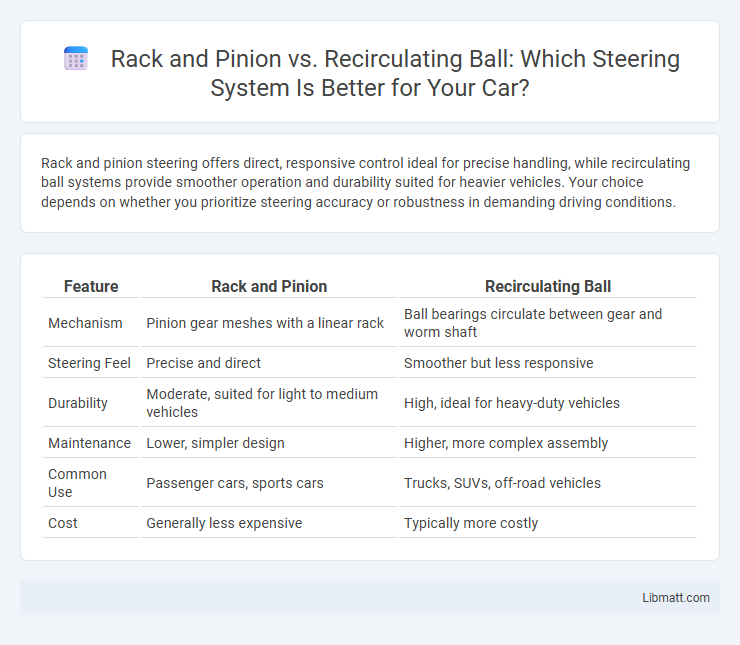 Rack and Pinion vs. Recirculating Ball: Which Steering System Is Better for Your Car?

Rack and pinion steering offers direct, responsive control ideal for precise handling, while recirculating ball systems provide smoother operation and durability suited for heavier vehicles. Your choice depends on whether you prioritize steering accuracy or robustness in demanding driving conditions.

| Feature | Rack and Pinion | Recirculating Ball |
|---|---|---|
| Mechanism | Pinion gear meshes with a linear rack | Ball bearings circulate between gear and worm shaft |
| Steering Feel | Precise and direct | Smoother but less responsive |
| Durability | Moderate, suited for light to medium vehicles | High, ideal for heavy-duty vehicles |
| Maintenance | Lower, simpler design | Higher, more complex assembly |
| Common Use | Passenger cars, sports cars | Trucks, SUVs, off-road vehicles |
| Cost | Generally less expensive | Typically more costly |

Libmatt.com